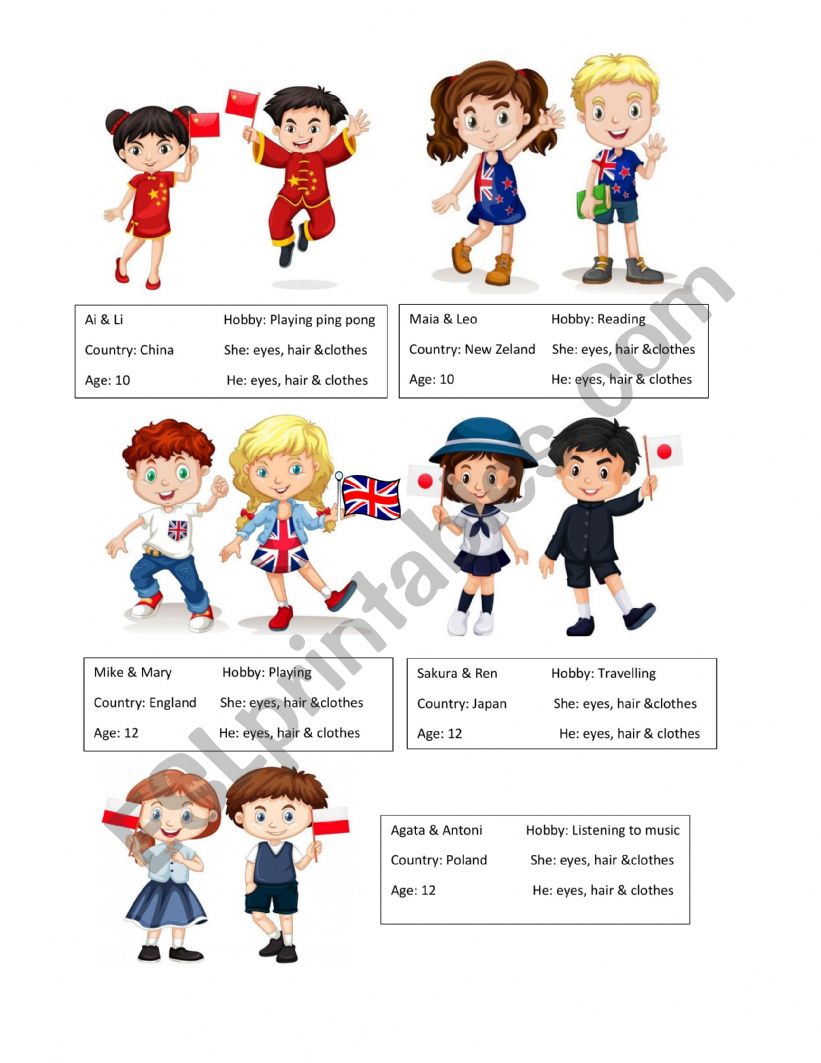 Ai & Li
Hobby: Playing ping pong
Country: China
She: eyes, hair &clothes
Age: 10
He: eyes, hair & clothes

Maia & Leo
Hobby: Reading
Country: New Zeland
She: eyes, hair &clothes
Age: 10
He: eyes, hair & clothes

Mike & Mary
Hobby: Playing
Country: England
She: eyes, hair &clothes
Age: 12
He: eyes, hair & clothes

Sakura & Ren
Hobby: Travelling
Country: Japan
She: eyes, hair &clothes
Age: 12
He: eyes, hair & clothes

Agata & Antoni
Hobby: Listening to music
Country: Poland
She: eyes, hair &clothes
Age: 12
He: eyes, hair & clothes

ESLprintables.com